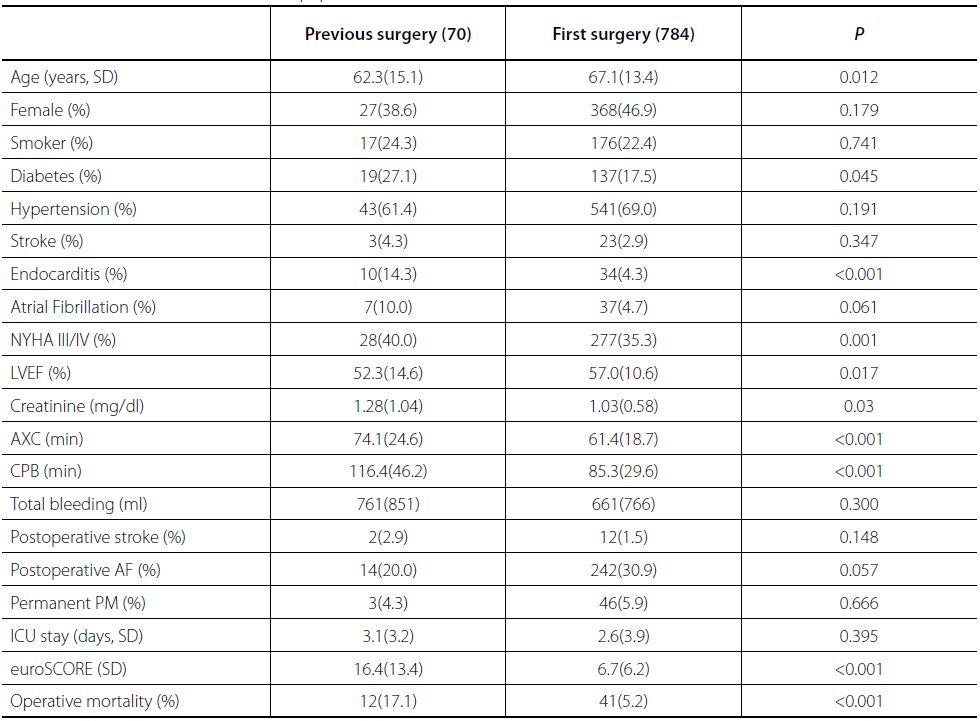 |  | Previous surgery (70) | First surgery (784) | P |
|---|---|---|---|
| Age (years, SD) | 62.3(15.1) | 67.1(13.4) | 0.012 |
| Female (%) | 27(38.6) | 368(46.9) | 0.179 |
| Smoker (%) | 17(24.3) | 176(22.4) | 0.741 |
| Diabetes (%) | 19(27.1) | 137(17.5) | 0.045 |
| Hypertension (%) | 43(61.4) | 541(69.0) | 0.191 |
| Stroke (%) | 3(4.3) | 23(2.9) | 0.347 |
| Endocarditis (%) | 10(14.3) | 34(4.3) | <0.001 |
| Atrial Fibrillation (%) | 7(10.0) | 37(4.7) | 0.061 |
| NYHA III/IV (%) | 28(40.0) | 277(35.3) | 0.001 |
| LVEF (%) | 52.3(14.6) | 57.0(10.6) | 0.017 |
| Creatinine (mg/dl) | 1.28(1.04) | 1.03(0.58) | 0.03 |
| AXC (min) | 74.1(24.6) | 61.4(18.7) | <0.001 |
| CPB (min) | 116.4(46.2) | 85.3(29.6) | <0.001 |
| Total bleeding (ml) | 761(851) | 661(766) | 0.300 |
| Postoperative stroke (%) | 2(2.9) | 12(1.5) | 0.148 |
| Postoperative AF (%) | 14(20.0) | 242(30.9) | 0.057 |
| Permanent PM (%) | 3(4.3) | 46(5.9) | 0.666 |
| ICU stay (days, SD) | 3.1(3.2) | 2.6(3.9) | 0.395 |
| euroSCORE (SD) | 16.4(13.4) | 6.7(6.2) | <0.001 |
| Operative mortality (%) | 12(17.1) | 41(5.2) | <0.001 |